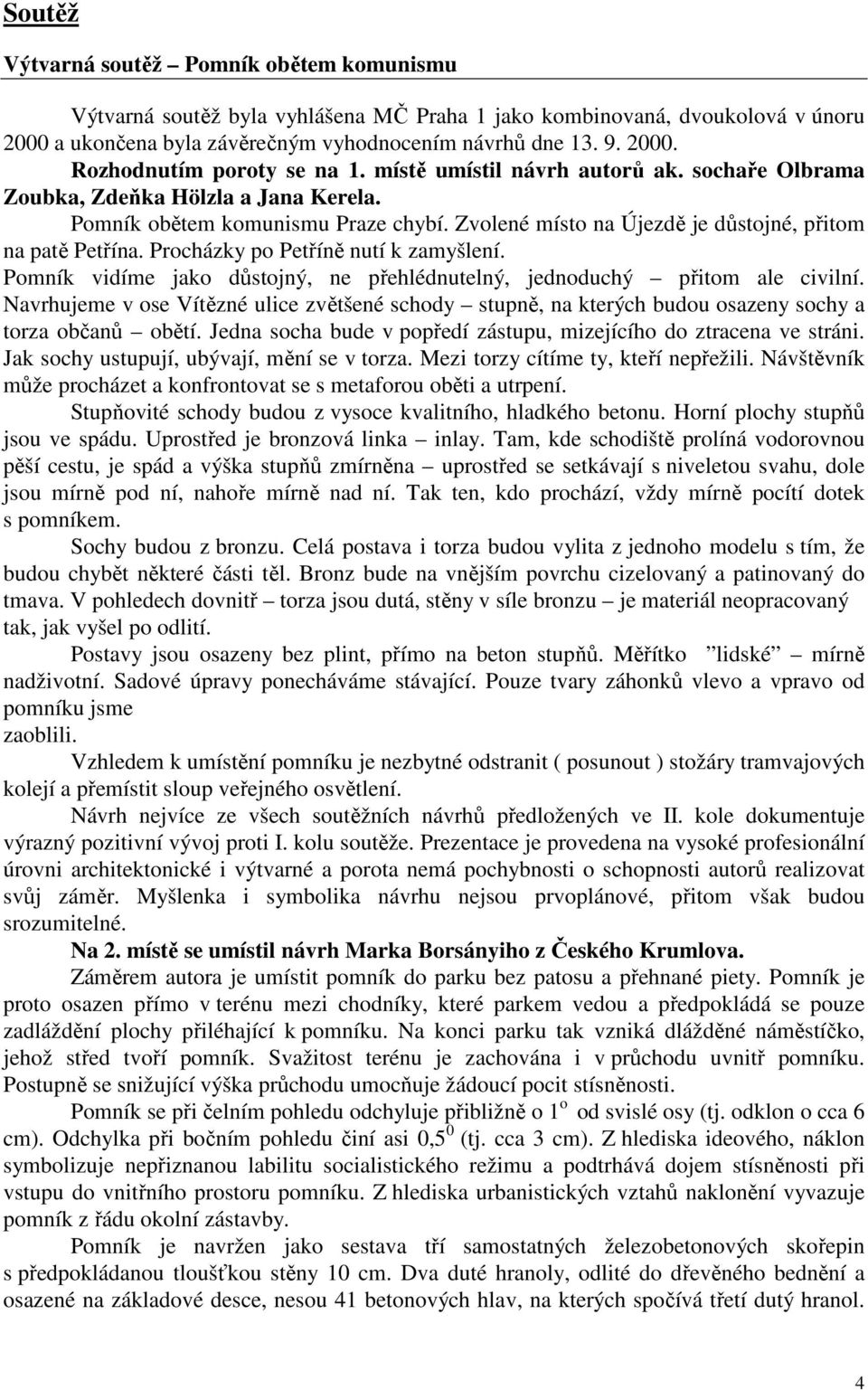 Soutěž

Výtvarná soutěž – Pomník obětem komunismu

Výtvarná soutěž byla vyhlášena MČ Praha 1 jako kombinovaná, dvoukolová v únoru 2000 a ukončena byla závěrečným vyhodnocením návrhů dne 13. 9. 2000.

Rozhodnutím poroty se na 1. místě umístil návrh autorů ak. sochaře Olbrama Zoubka, Zdeňka Hölzla a Jana Kerela.

Pomník obětem komunismu Praze chybí. Zvolené místo na Újezdě je důstojné, přitom na patě Petřína. Procházky po Petříně nutí k zamyšlení.

Pomník vidíme jako důstojný, ne přehlédnutelný, jednoduchý – přitom ale civilní. Navrhujeme v ose Vítězné ulice zvětšené schody – stupně, na kterých budou osazeny sochy a torza občanů – obětí. Jedna socha bude v popředí zástupu, mizejícího do ztracena ve stráni. Jak sochy ustupují, ubývají, mění se v torza. Mezi torzy cítíme ty, kteří nepřežili. Návštěvník může procházet a konfrontovat se s metaforou oběti a utrpení.

Stupňovité schody budou z vysoce kvalitního, hladkého betonu. Horní plochy stupňů jsou ve spádu. Uprostřed je bronzová linka – inlay. Tam, kde schodiště prolíná vodorovnou pěší cestu, je spád a výška stupňů zmírněna – uprostřed se setkávají s niveletou svahu, dole jsou mírně pod ní, nahoře mírně nad ní. Tak ten, kdo prochází, vždy mírně pocítí dotek s pomníkem.

Sochy budou z bronzu. Celá postava i torza budou vylita z jednoho modelu s tím, že budou chybět některé části těl. Bronz bude na vnějším povrchu cizelovaný a patinovaný do tmava. V pohledech dovnitř – torza jsou dutá, stěny v síle bronzu – je materiál neopracovaný tak, jak vyšel po odlití.

Postavy jsou osazeny bez plint, přímo na beton stupňů. Měřítko ”lidské” – mírně nadživotní. Sadové úpravy ponecháváme stávající. Pouze tvary záhonků vlevo a vpravo od pomníku jsme
zaoblili.

Vzhledem k umístění pomníku je nezbytné odstranit ( posunout ) stožáry tramvajových kolejí a přemístit sloup veřejného osvětlení.

Návrh nejvíce ze všech soutěžních návrhů předložených ve II. kole dokumentuje výrazný pozitivní vývoj proti I. kolu soutěže. Prezentace je provedena na vysoké profesionální úrovni architektonické i výtvarné a porota nemá pochybnosti o schopnosti autorů realizovat svůj záměr. Myšlenka i symbolika návrhu nejsou prvoplánové, přitom však budou srozumitelné.

Na 2. místě se umístil návrh Marka Borsányiho z Českého Krumlova.

Záměrem autora je umístit pomník do parku bez patosu a přehnané piety. Pomník je proto osazen přímo v terénu mezi chodníky, které parkem vedou a předpokládá se pouze zadláždění plochy přiléhající k pomníku. Na konci parku tak vzniká dlážděné náměstíčko, jehož střed tvoří pomník. Svažitost terénu je zachována i v průchodu uvnitř pomníku. Postupně se snižující výška průchodu umocňuje žádoucí pocit stísněnosti.

Pomník se při čelním pohledu odchyluje přibližně o $1^o$ od svislé osy (tj. odklon o cca 6 cm). Odchylka při bočním pohledu činí asi $0,5^0$ (tj. cca 3 cm). Z hlediska ideového, náklon symbolizuje nepřiznanou labilitu socialistického režimu a podtrhává dojem stísněnosti při vstupu do vnitřního prostoru pomníku. Z hlediska urbanistických vztahů naklonění vyvazuje pomník z řádu okolní zástavby.

Pomník je navržen jako sestava tří samostatných železobetonových skořepin s předpokládanou tloušťkou stěny 10 cm. Dva duté hranoly, odlité do dřevěného bednění a osazené na základové desce, nesou 41 betonových hlav, na kterých spočívá třetí dutý hranol.

4